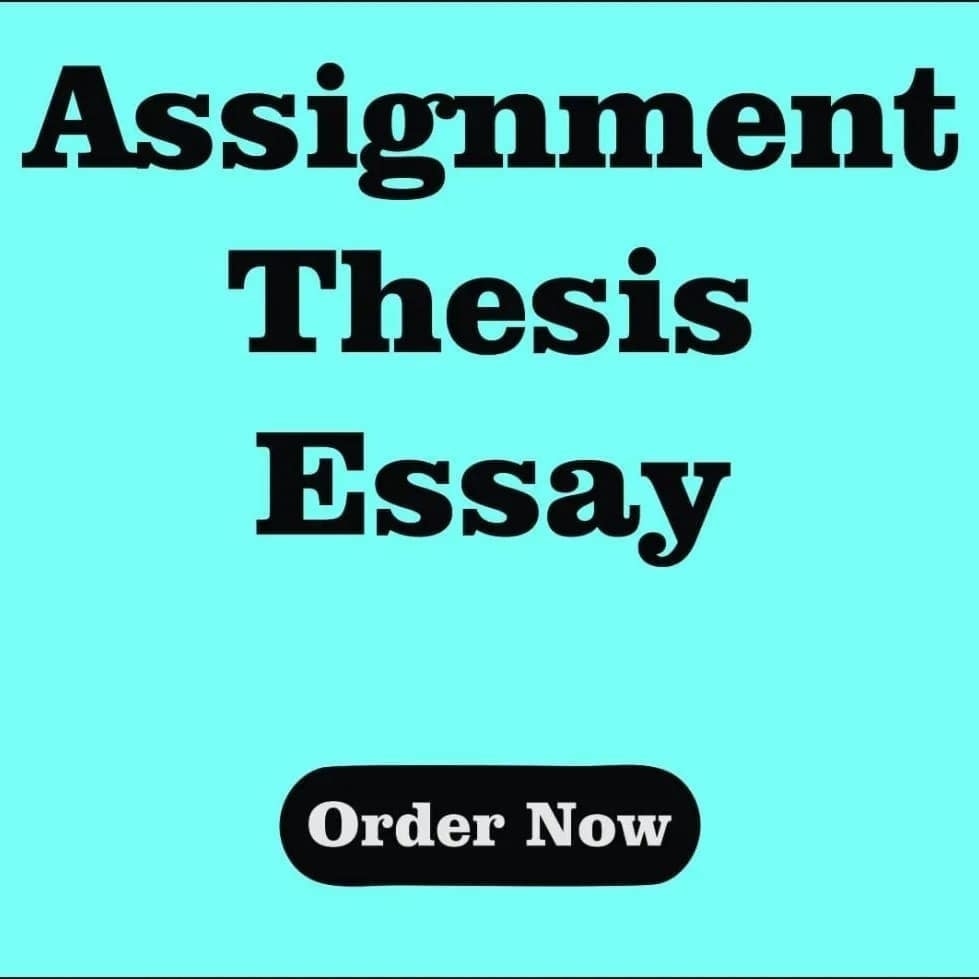 Assignment
Thesis
Essay

Order Now